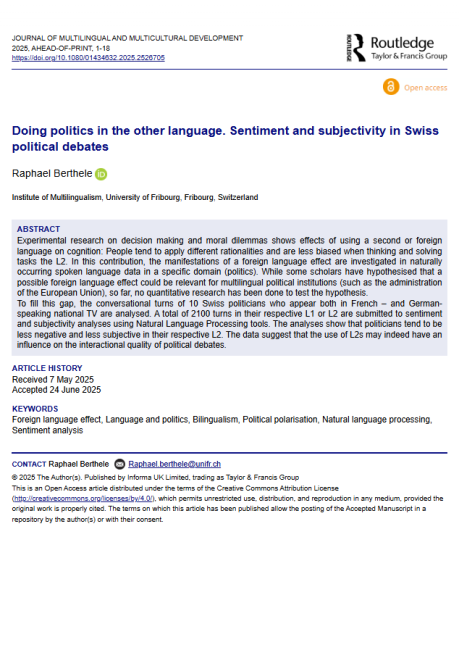 JOURNAL OF MULTILINGUAL AND MULTICULTURAL DEVELOPMENT
2025, AHEAD-OF-PRINT, 1-18
https://doi.org/10.1080/01434632.2025.2526705

Routledge
Taylor & Francis Group

Open access

Doing politics in the other language. Sentiment and subjectivity in Swiss political debates

Raphael Berthele

Institute of Multilingualism, University of Fribourg, Fribourg, Switzerland

ABSTRACT
Experimental research on decision making and moral dilemmas shows effects of using a second or foreign language on cognition: People tend to apply different rationalities and are less biased when thinking and solving tasks the L2. In this contribution, the manifestations of a foreign language effect are investigated in naturally occurring spoken language data in a specific domain (politics). While some scholars have hypothesised that a possible foreign language effect could be relevant for multilingual political institutions (such as the administration of the European Union), so far, no quantitative research has been done to test the hypothesis.
To fill this gap, the conversational turns of 10 Swiss politicians who appear both in French – and German-speaking national TV are analysed. A total of 2100 turns in their respective L1 or L2 are submitted to sentiment and subjectivity analyses using Natural Language Processing tools. The analyses show that politicians tend to be less negative and less subjective in their respective L2. The data suggest that the use of L2s may indeed have an influence on the interactional quality of political debates.

ARTICLE HISTORY
Received 7 May 2025
Accepted 24 June 2025

KEYWORDS
Foreign language effect, Language and politics, Bilingualism, Political polarisation, Natural language processing, Sentiment analysis

CONTACT Raphael Berthele Raphael.berthele@unifr.ch
© 2025 The Author(s). Published by Informa UK Limited, trading as Taylor & Francis Group
This is an Open Access article distributed under the terms of the Creative Commons Attribution License (http://creativecommons.org/licenses/by/4.0/), which permits unrestricted use, distribution, and reproduction in any medium, provided the original work is properly cited. The terms on which this article has been published allow the posting of the Accepted Manuscript in a repository by the author(s) or with their consent.